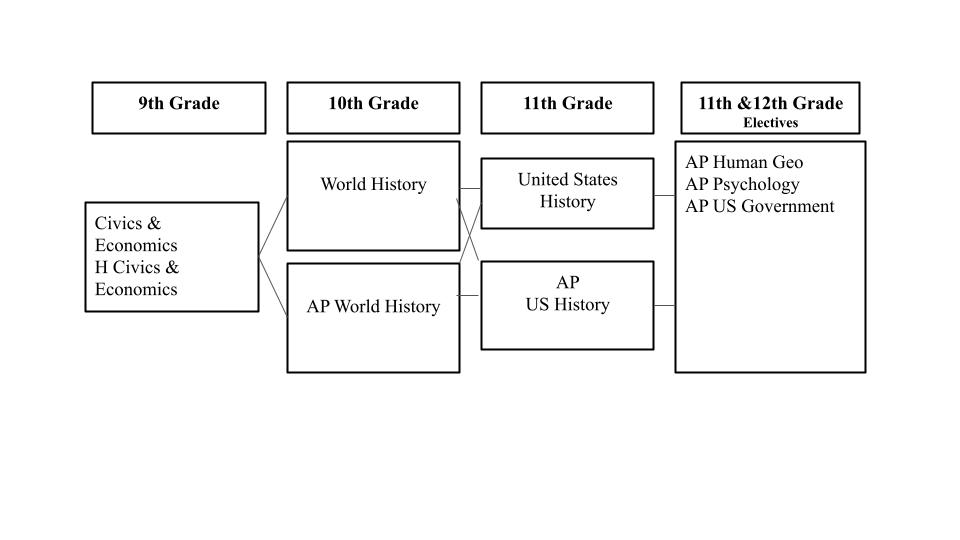 9th Grade

10th Grade

11th Grade

11th &12th Grade
Electives

Civics & Economics
H Civics & Economics

World History

AP World History

United States History

AP
US History

AP Human Geo
AP Psychology
AP US Government